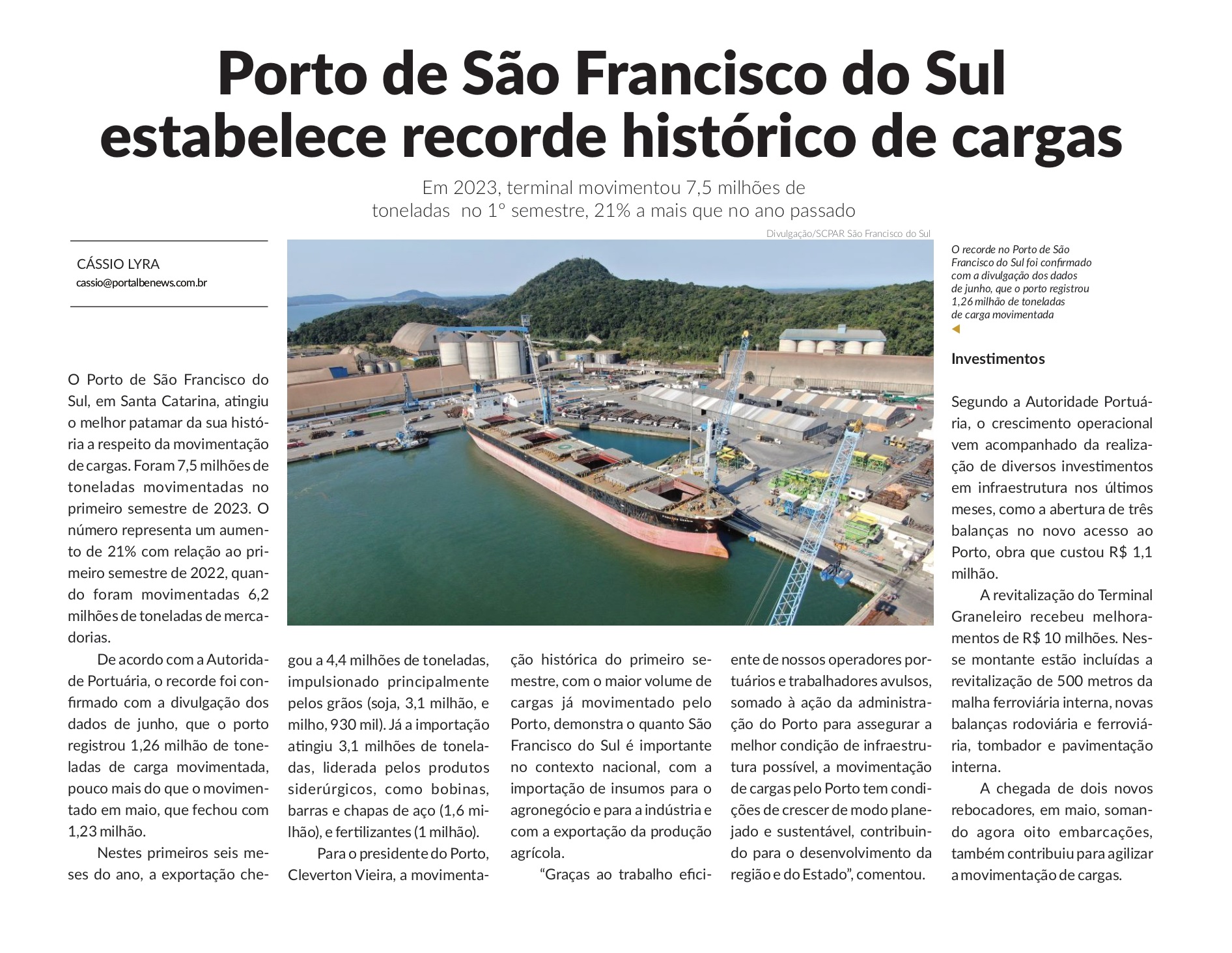 Porto de São Francisco do Sul estabelece recorde histórico de cargas

Em 2023, terminal movimentou 7,5 milhões de toneladas no 1º semestre, 21% a mais que no ano passado

CÁSSIO LYRA
cassio@portalbenews.com.br

Divulgação/SCPAR São Francisco do Sul

O recorde no Porto de São Francisco do Sul foi confirmado com a divulgação dos dados de junho, que o porto registrou 1,26 milhão de toneladas de carga movimentada

O Porto de São Francisco do Sul, em Santa Catarina, atingiu o melhor patamar da sua história a respeito da movimentação de cargas. Foram 7,5 milhões de toneladas movimentadas no primeiro semestre de 2023. O número representa um aumento de 21% com relação ao primeiro semestre de 2022, quando foram movimentadas 6,2 milhões de toneladas de mercadorias.

De acordo com a Autoridade Portuária, o recorde foi confirmado com a divulgação dos dados de junho, que o porto registrou 1,26 milhão de toneladas de carga movimentada, pouco mais do que o movimentado em maio, que fechou com 1,23 milhão.

Nestes primeiros seis meses do ano, a exportação chegou a 4,4 milhões de toneladas, impulsionado principalmente pelos grãos (soja, 3,1 milhão, e milho, 930 mil). Já a importação atingiu 3,1 milhões de toneladas, liderada pelos produtos siderúrgicos, como bobinas, barras e chapas de aço (1,6 milhão), e fertilizantes (1 milhão).

Para o presidente do Porto, Cleverton Vieira, a movimentação histórica do primeiro semestre, com o maior volume de cargas já movimentado pelo Porto, demonstra o quanto São Francisco do Sul é importante no contexto nacional, com a importação de insumos para o agronegócio e para a indústria e com a exportação da produção agrícola.

“Graças ao trabalho eficiente de nossos operadores portuários e trabalhadores avulsos, somado à ação da administração do Porto para assegurar a melhor condição de infraestrutura possível, a movimentação de cargas pelo Porto tem condições de crescer de modo planejado e sustentável, contribuindo para o desenvolvimento da região e do Estado”, comentou.

Investimentos

Segundo a Autoridade Portuária, o crescimento operacional vem acompanhado da realização de diversos investimentos em infraestrutura nos últimos meses, como a abertura de três balanças no novo acesso ao Porto, obra que custou R$ 1,1 milhão.

A revitalização do Terminal Graneleiro recebeu melhoramentos de R$ 10 milhões. Nesse montante estão incluídas a revitalização de 500 metros da malha ferroviária interna, novas balanças rodoviária e ferroviária, tombador e pavimentação interna.

A chegada de dois novos rebocadores, em maio, somando agora oito embarcações, também contribuiu para agilizar a movimentação de cargas.